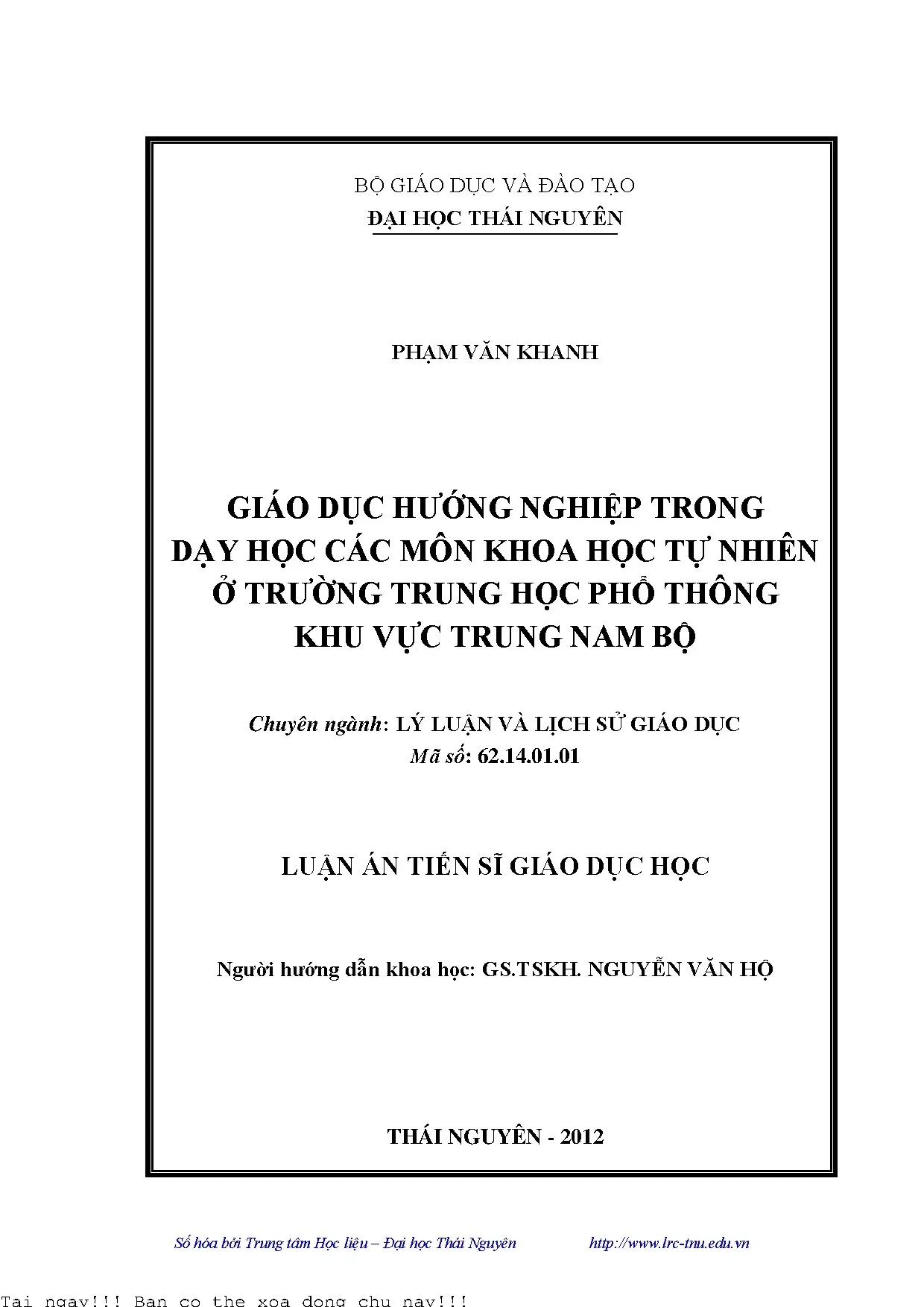 BỘ GIÁO DỤC VÀ ĐÀO TẠO
ĐẠI HỌC THÁI NGUYÊN

PHẠM VĂN KHANH

GIÁO DỤC HƯỚNG NGHIỆP TRONG DẠY HỌC CÁC MÔN KHOA HỌC TỰ NHIÊN Ở TRƯỜNG TRUNG HỌC PHỔ THÔNG KHU VỰC TRUNG NAM BỘ

Chuyên ngành: LÝ LUẬN VÀ LỊCH SỬ GIÁO DỤC
Mã số: 62.14.01.01

LUẬN ÁN TIẾN SĨ GIÁO DỤC HỌC

Người hướng dẫn khoa học: GS.TSKH. NGUYỄN VĂN HỘ

THÁI NGUYÊN - 2012

Số hóa bởi Trung tâm Học liệu – Đại học Thái Nguyên http://www.lrc-tnu.edu.vn

Tai ngay!!! Ban co the xoa dong chu nay!!!